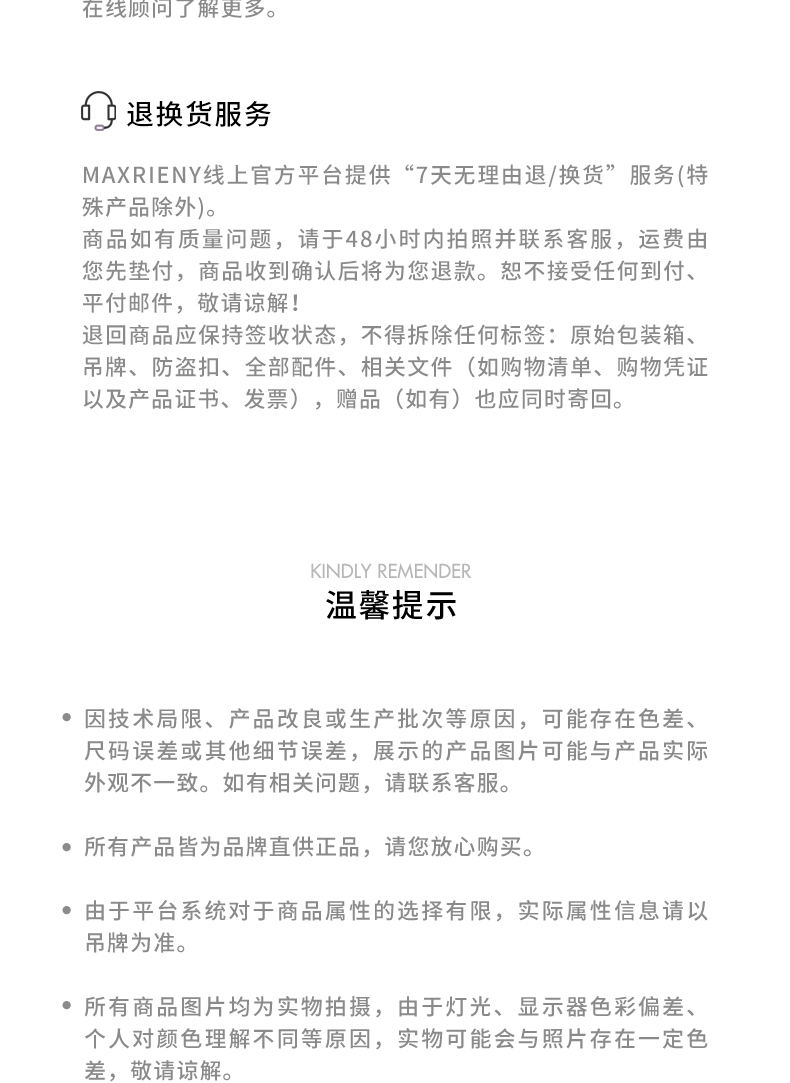 在线顾问了解更多。

退换货服务

MAXRIENY线上官方平台提供“7天无理由退/换货”服务(特殊产品除外)。
商品如有质量问题，请于48小时内拍照并联系客服，运费由您先垫付，商品收到确认后将为您退款。恕不接受任何到付、平付邮件，敬请谅解！
退回商品应保持签收状态，不得拆除任何标签：原始包装箱、吊牌、防盗扣、全部配件、相关文件（如购物清单、购物凭证以及产品证书、发票），赠品（如有）也应同时寄回。

KINDLY REMENDER
温馨提示

• 因技术局限、产品改良或生产批次等原因，可能存在色差、尺码误差或其他细节误差，展示的产品图片可能与产品实际外观不一致。如有相关问题，请联系客服。

• 所有产品皆为品牌直供正品，请您放心购买。

• 由于平台系统对于商品属性的选择有限，实际属性信息请以吊牌为准。

• 所有商品图片均为实物拍摄，由于灯光、显示器色彩偏差、个人对颜色理解不同等原因，实物可能会与照片存在一定色差，敬请谅解。